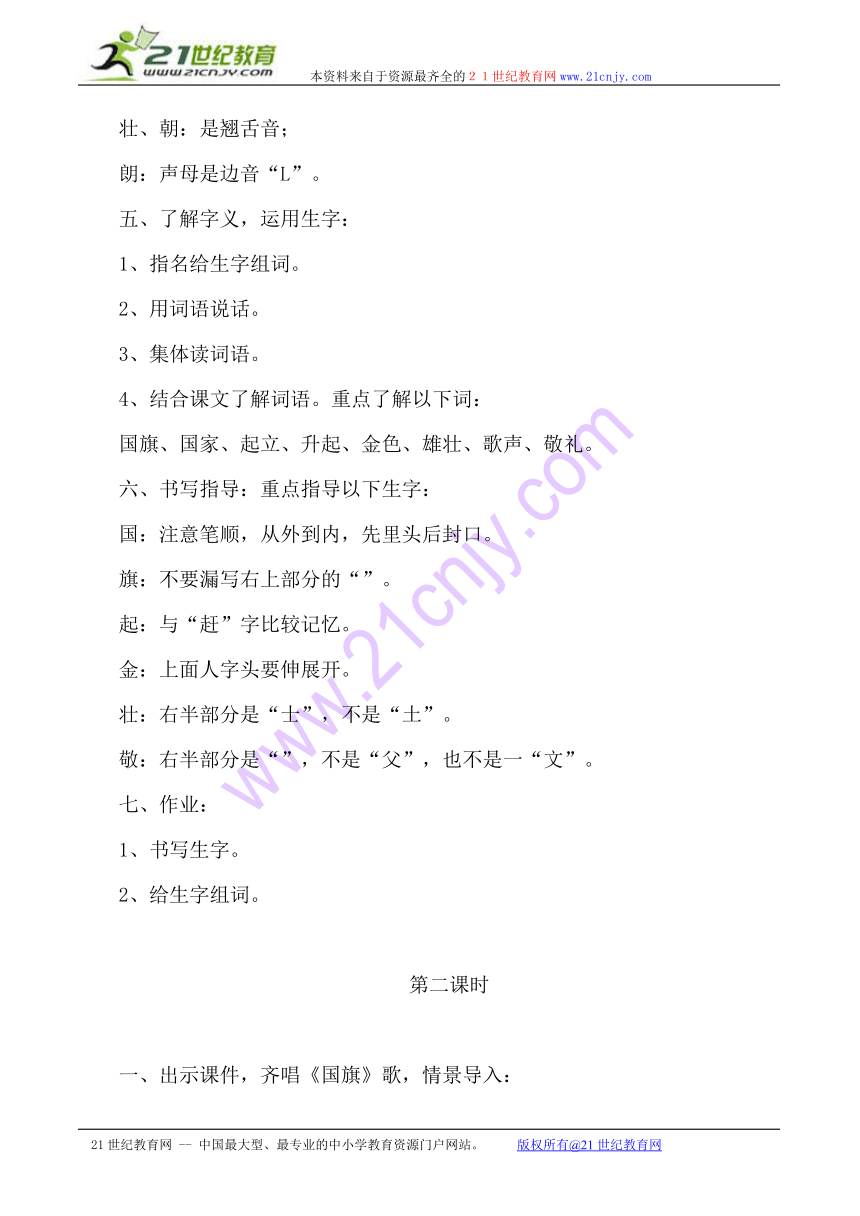 21世纪教育
www.21cnjy.com
本资料来自于资源最齐全的２１世纪教育网www.21cnjy.com

壮、朝：是翘舌音；

朗：声母是边音“L”。

五、了解字义，运用生字：

1、指名给生字组词。

2、用词语说话。

3、集体读词语。

4、结合课文了解词语。重点了解以下词：

国旗、国家、起立、升起、金色、雄壮、歌声、敬礼。

六、书写指导：重点指导以下生字：

国：注意笔顺，从外到内，先里头后封口。

旗：不要漏写右上部分的“”。

起：与“赶”字比较记忆。

金：上面人字头要伸展开。

壮：右半部分是“士”，不是“土”。

敬：右半部分是“”，不是“父”，也不是一“文”。

七、作业：

1、书写生字。

2、给生字组词。

第二课时

一、出示课件，齐唱《国旗》歌，情景导入：

21世纪教育网 -- 中国最大型、最专业的中小学教育资源门户网站。 版权所有@21世纪教育网